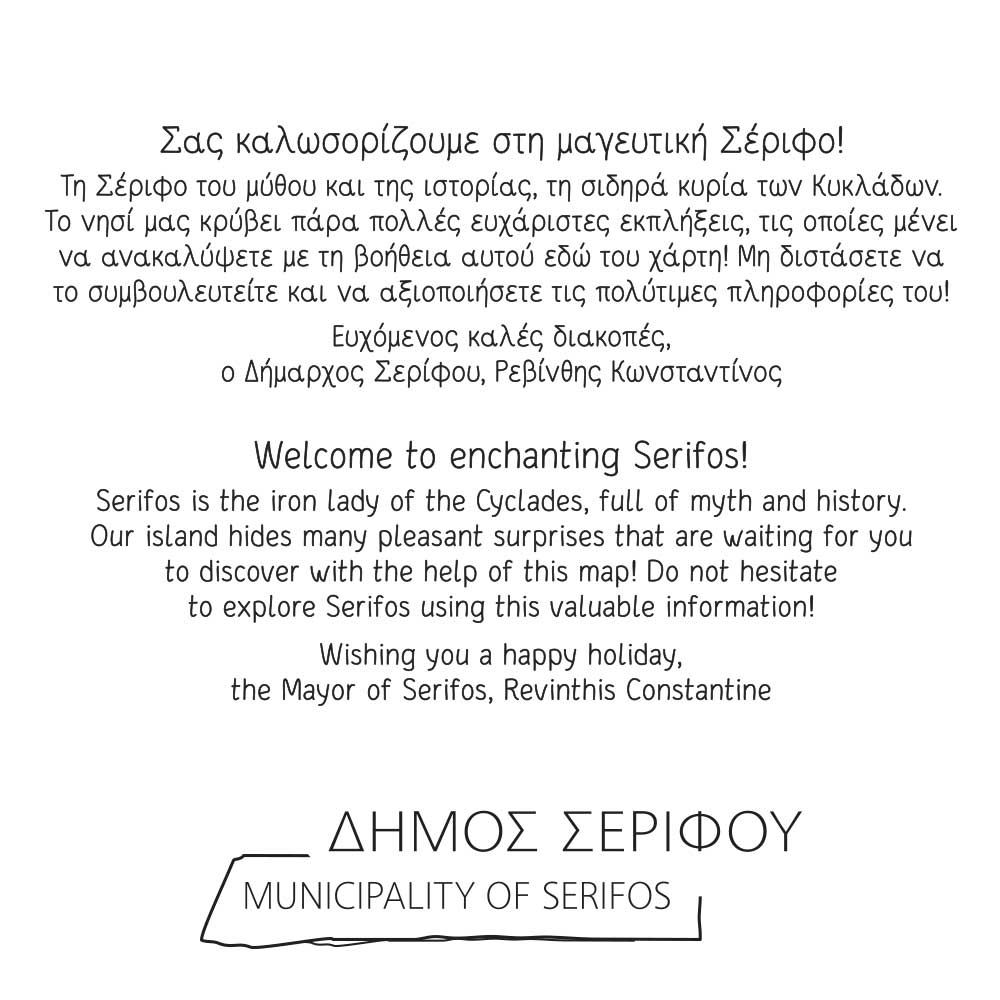 Σας καλωσορίζουμε στη μαγευτική Σέριφο!
Τη Σέριφο του μύθου και της ιστορίας, τη σιδηρά κυρία των Κυκλάδων. Το νησί μας κρύβει πάρα πολλές ευχάριστες εκπλήξεις, τις οποίες μένει να ανακαλύψετε με τη βοήθεια αυτού εδώ του χάρτη! Μη διστάσετε να το συμβουλευτείτε και να αξιοποιήσετε τις πολύτιμες πληροφορίες του!

Ευχόμενος καλές διακοπές,
ο Δήμαρχος Σερίφου, Ρεβίνθης Κωνσταντίνος

Welcome to enchanting Serifos!
Serifos is the iron lady of the Cyclades, full of myth and history. Our island hides many pleasant surprises that are waiting for you to discover with the help of this map! Do not hesitate to explore Serifos using this valuable information!

Wishing you a happy holiday,
the Mayor of Serifos, Revinthis Constantine

ΔΗΜΟΣ ΣΕΡΙΦΟΥ
MUNICIPALITY OF SERIFOS